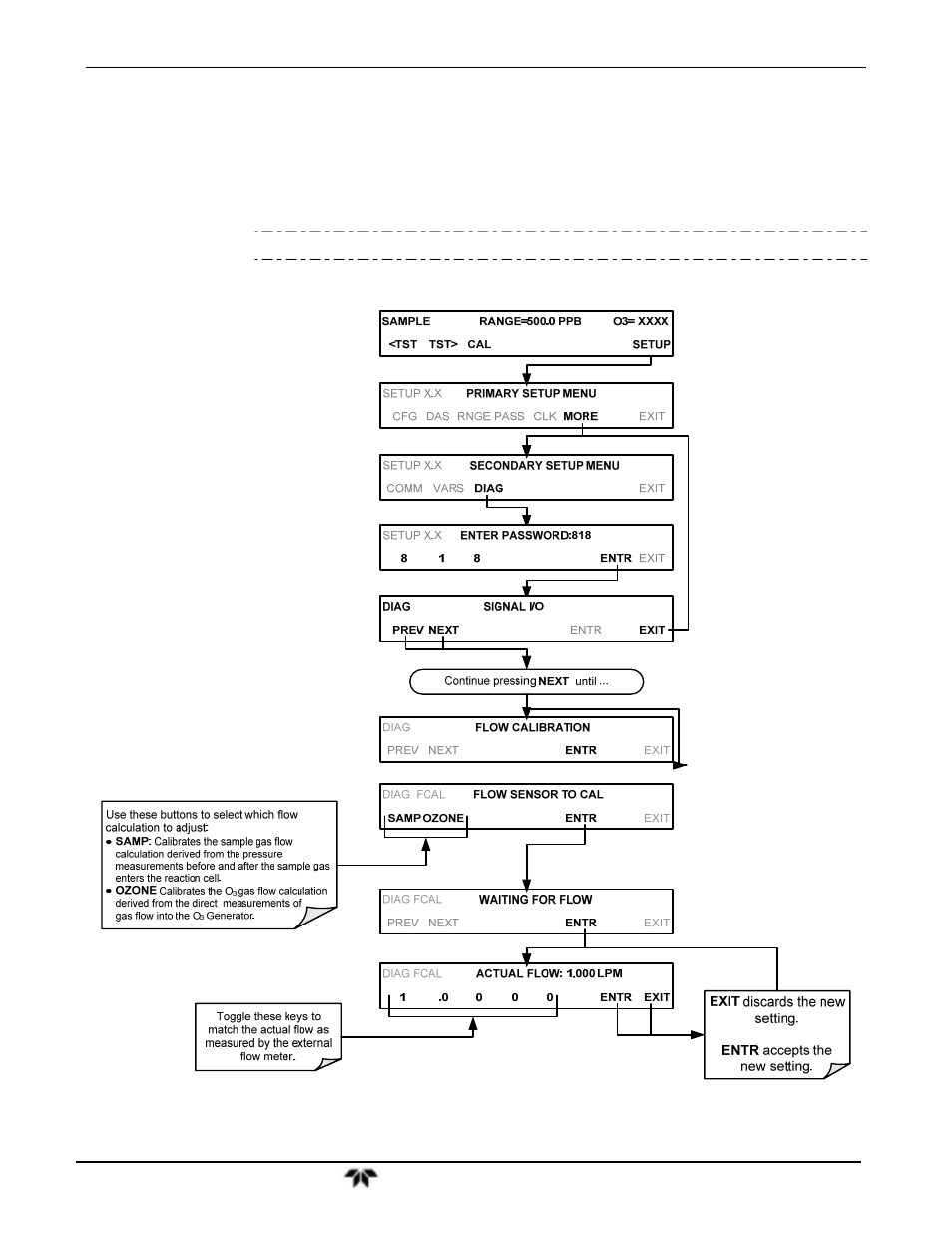 SAMPLE RANGE=500.0 PPB O3= XXXX
<TST TST> CAL SETUP

SETUP X.X PRIMARY SETUP MENU
CFG DAS RNGE PASS CLK MORE EXIT

SETUP X.X SECONDARY SETUP MENU
COMM VARS DIAG EXIT

SETUP X.X ENTER PASSWORD:818
8 1 8 ENTR EXIT

DIAG SIGNAL I/O
PREV NEXT ENTR EXIT

Continue pressing NEXT until ...

DIAG FLOW CALIBRATION
PREV NEXT ENTR EXIT

DIAG FCAL FLOW SENSOR TO CAL
SAMP OZONE ENTR EXIT

Use these buttons to select which flow calculation to adjust:
• SAMP: Calibrates the sample gas flow calculation derived from the pressure measurements before and after the sample gas enters the reaction cell.
• OZONE Calibrates the $O_3$ gas flow calculation derived from the direct measurements of gas flow into the $O_3$ Generator.

DIAG FCAL WAITING FOR FLOW
PREV NEXT ENTR EXIT

DIAG FCAL ACTUAL FLOW: 1.000 LPM
1 .0 0 0 0 ENTR EXIT

Toggle these keys to match the actual flow as measured by the external flow meter.

EXIT discards the new setting.

ENTR accepts the new setting.